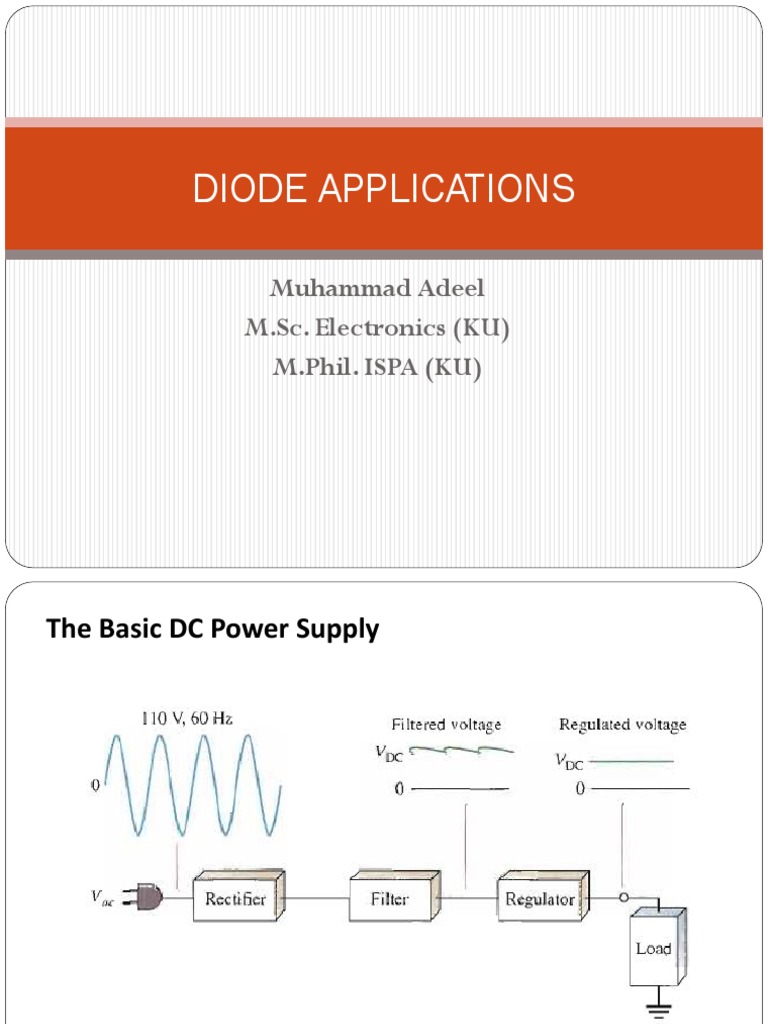 DIODE APPLICATIONS

Muhammad Adeel
M.Sc. Electronics (KU)
M.Phil. ISPA (KU)

The Basic DC Power Supply

110 V, 60 Hz

0

Filtered voltage

$V_{DC}$

0

Regulated voltage

$V_{DC}$

0

$V_{ac}$

Rectifier

Filter

Regulator

Load